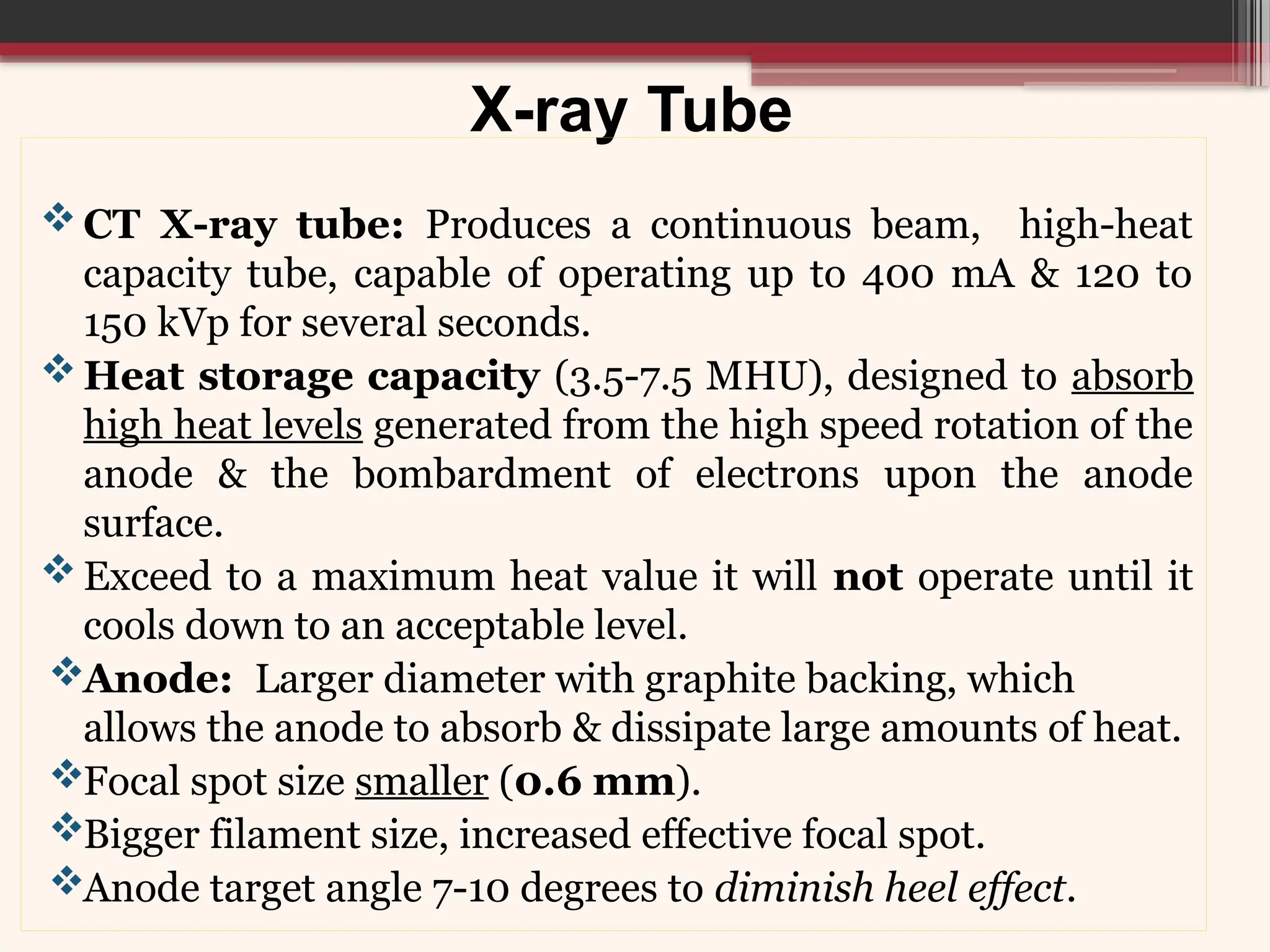 X-ray Tube

❖ CT X-ray tube: Produces a continuous beam, high-heat capacity tube, capable of operating up to 400 mA & 120 to 150 kVp for several seconds.
❖ Heat storage capacity (3.5-7.5 MHU), designed to absorb high heat levels generated from the high speed rotation of the anode & the bombardment of electrons upon the anode surface.
❖ Exceed to a maximum heat value it will not operate until it cools down to an acceptable level.
❖ Anode: Larger diameter with graphite backing, which allows the anode to absorb & dissipate large amounts of heat.
❖ Focal spot size smaller (0.6 mm).
❖ Bigger filament size, increased effective focal spot.
❖ Anode target angle 7-10 degrees to diminish heel effect.